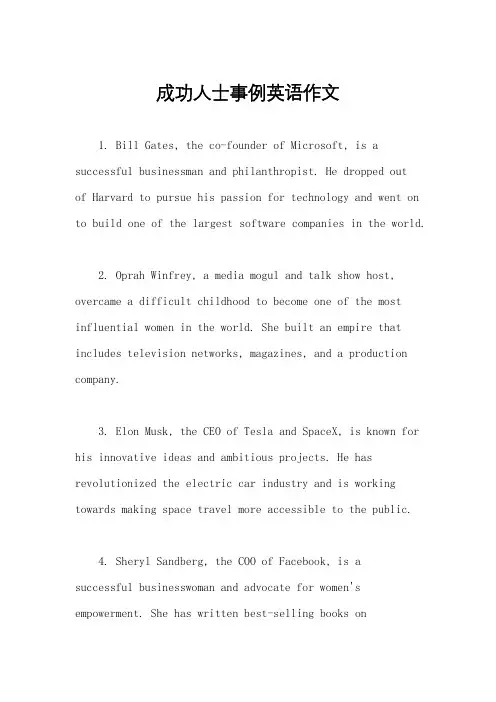 成功人士事例英语作文

1. Bill Gates, the co-founder of Microsoft, is a successful businessman and philanthropist. He dropped out of Harvard to pursue his passion for technology and went on to build one of the largest software companies in the world.

2. Oprah Winfrey, a media mogul and talk show host, overcame a difficult childhood to become one of the most influential women in the world. She built an empire that includes television networks, magazines, and a production company.

3. Elon Musk, the CEO of Tesla and SpaceX, is known for his innovative ideas and ambitious projects. He has revolutionized the electric car industry and is working towards making space travel more accessible to the public.

4. Sheryl Sandberg, the COO of Facebook, is a successful businesswoman and advocate for women's empowerment. She has written best-selling books on